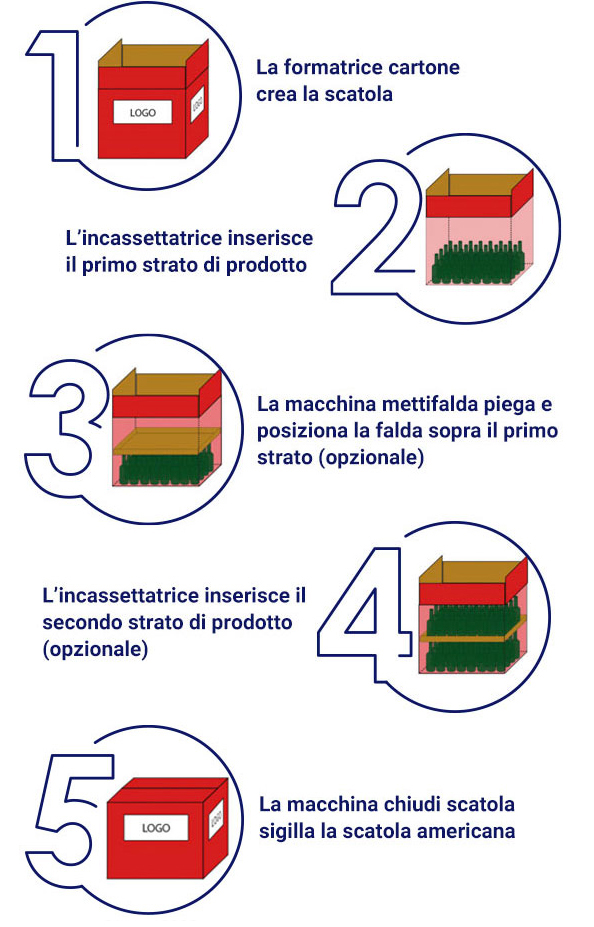 1

LOGO

LOGO

La formatrice cartone crea la scatola

2

L'incassettatrice inserisce il primo strato di prodotto

3

La macchina mettifalda piega e posiziona la falda sopra il primo strato (opzionale)

4

L'incassettatrice inserisce il secondo strato di prodotto (opzionale)

5

LOGO

LOGO

La macchina chiudi scatola sigilla la scatola americana